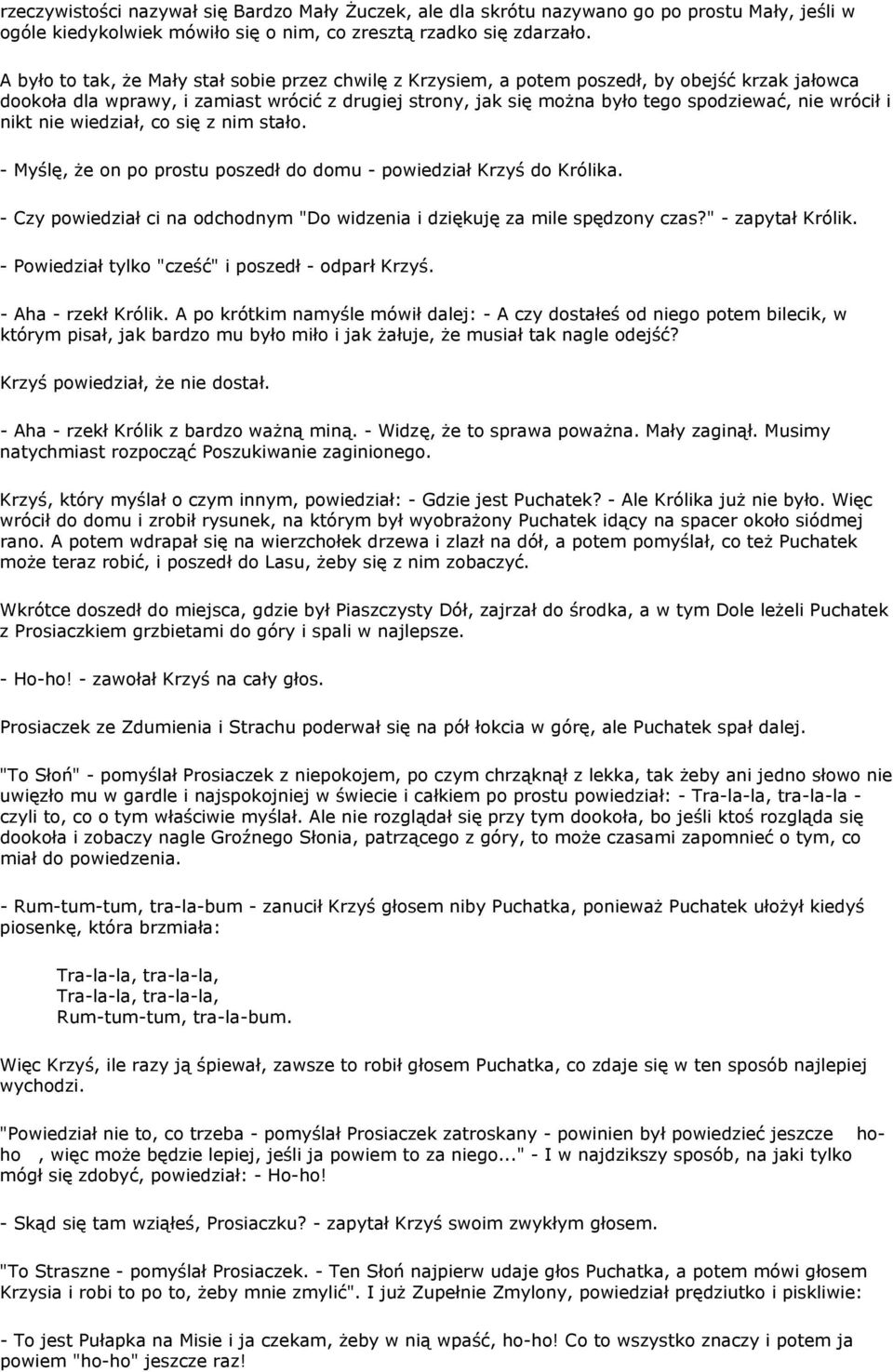 rzeczywistości nazywał się Bardzo Mały Żuczek, ale dla skrótu nazywano go po prostu Mały, jeśli w ogóle kiedykolwiek mówiło się o nim, co zresztą rzadko się zdarzało.

A było to tak, że Mały stał sobie przez chwilę z Krzysiem, a potem poszedł, by obejść krzak jałowca dookoła dla wprawy, i zamiast wrócić z drugiej strony, jak się można było tego spodziewać, nie wrócił i nikt nie wiedział, co się z nim stało.

- Myślę, że on po prostu poszedł do domu - powiedział Krzyś do Królika.

- Czy powiedział ci na odchodnym "Do widzenia i dziękuję za mile spędzony czas?" - zapytał Królik.

- Powiedział tylko "cześć" i poszedł - odparł Krzyś.

- Aha - rzekł Królik. A po krótkim namyśle mówił dalej: - A czy dostałeś od niego potem bilecik, w którym pisał, jak bardzo mu było miło i jak żałuje, że musiał tak nagle odejść?

Krzyś powiedział, że nie dostał.

- Aha - rzekł Królik z bardzo ważną miną. - Widzę, że to sprawa poważna. Mały zaginął. Musimy natychmiast rozpocząć Poszukiwanie zaginionego.

Krzyś, który myślał o czym innym, powiedział: - Gdzie jest Puchatek? - Ale Królika już nie było. Więc wrócił do domu i zrobił rysunek, na którym był wyobrażony Puchatek idący na spacer około siódmej rano. A potem wdrapał się na wierzchołek drzewa i zlazł na dół, a potem pomyślał, co też Puchatek może teraz robić, i poszedł do Lasu, żeby się z nim zobaczyć.

Wkrótce doszedł do miejsca, gdzie był Piaszczysty Dół, zajrzał do środka, a w tym Dole leżeli Puchatek z Prosiaczkiem grzbietami do góry i spali w najlepsze.

- Ho-ho! - zawołał Krzyś na cały głos.

Prosiaczek ze Zdumienia i Strachu poderwał się na pół łokcia w górę, ale Puchatek spał dalej.

"To Słoń" - pomyślał Prosiaczek z niepokojem, po czym chrząknął z lekka, tak żeby ani jedno słowo nie uwięzło mu w gardle i najspokojniej w świecie i całkiem po prostu powiedział: - Tra-la-la, tra-la-la - czyli to, co o tym właściwie myślał. Ale nie rozglądał się przy tym dookoła, bo jeśli ktoś rozgląda się dookoła i zobaczy nagle Groźnego Słonia, patrzącego z góry, to może czasami zapomnieć o tym, co miał do powiedzenia.

- Rum-tum-tum, tra-la-bum - zanucił Krzyś głosem niby Puchatka, ponieważ Puchatek ułożył kiedyś piosenkę, która brzmiała:

Tra-la-la, tra-la-la,
Tra-la-la, tra-la-la,
Rum-tum-tum, tra-la-bum.

Więc Krzyś, ile razy ją śpiewał, zawsze to robił głosem Puchatka, co zdaje się w ten sposób najlepiej wychodzi.

"Powiedział nie to, co trzeba - pomyślał Prosiaczek zatroskany - powinien był powiedzieć jeszcze ho-ho , więc może będzie lepiej, jeśli ja powiem to za niego..." - I w najdzikszy sposób, na jaki tylko mógł się zdobyć, powiedział: - Ho-ho!

- Skąd się tam wziąłeś, Prosiaczku? - zapytał Krzyś swoim zwykłym głosem.

"To Straszne - pomyślał Prosiaczek. - Ten Słoń najpierw udaje głos Puchatka, a potem mówi głosem Krzysia i robi to po to, żeby mnie zmylić". I już Zupełnie Zmylony, powiedział prędziutko i piskliwie:

- To jest Pułapka na Misie i ja czekam, żeby w nią wpaść, ho-ho! Co to wszystko znaczy i potem ja powiem "ho-ho" jeszcze raz!